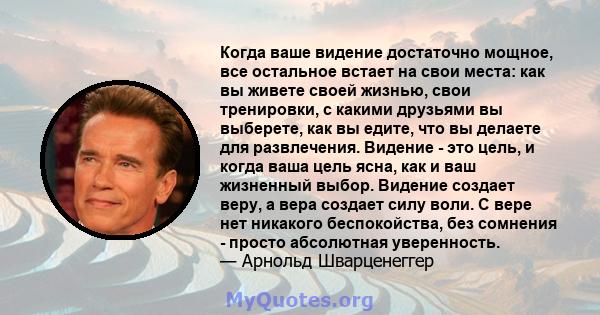 Когда ваше видение достаточно мощное, все остальное встает на свои места: как вы живете своей жизнью, свои тренировки, с какими друзьями вы выберете, как вы едите, что вы делаете для развлечения. Видение - это цель, и когда ваша цель ясна, как и ваш жизненный выбор. Видение создает веру, а вера создает силу воли. С вере нет никакого беспокойства, без сомнения - просто абсолютная уверенность.
— Арнольд Шварценеггер

MyQuotes.org